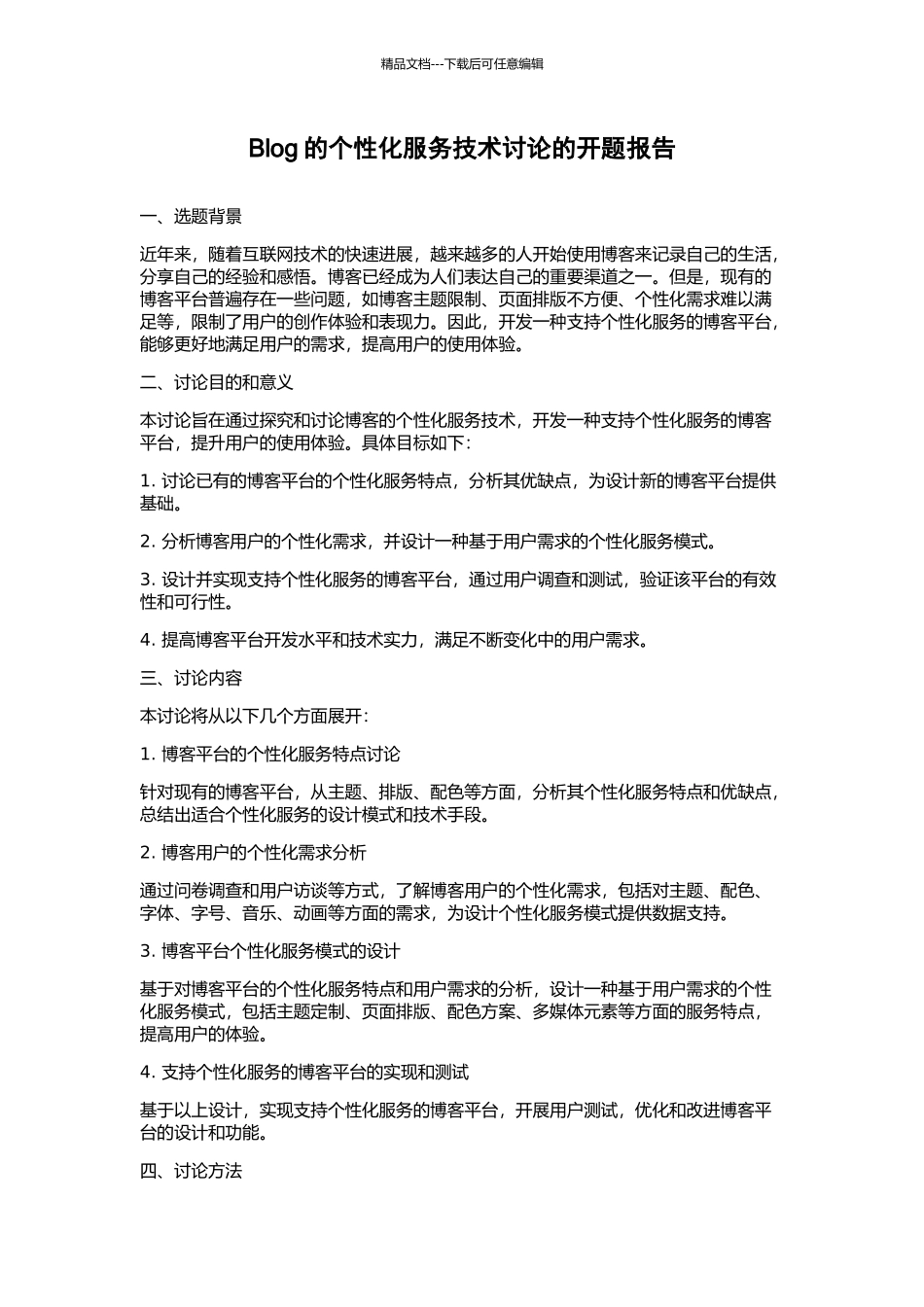 精品文档---下载后可任意编辑

Blog 的个性化服务技术讨论的开题报告

一、选题背景

近年来，随着互联网技术的快速进展，越来越多的人开始使用博客来记录自己的生活，分享自己的经验和感悟。博客已经成为人们表达自己的重要渠道之一。但是，现有的博客平台普遍存在一些问题，如博客主题限制、页面排版不方便、个性化需求难以满足等，限制了用户的创作体验和表现力。因此，开发一种支持个性化服务的博客平台，能够更好地满足用户的需求，提高用户的使用体验。

二、讨论目的和意义

本讨论旨在通过探究和讨论博客的个性化服务技术，开发一种支持个性化服务的博客平台，提升用户的使用体验。具体目标如下：

1. 讨论已有的博客平台的个性化服务特点，分析其优缺点，为设计新的博客平台提供基础。

2. 分析博客用户的个性化需求，并设计一种基于用户需求的个性化服务模式。

3. 设计并实现支持个性化服务的博客平台，通过用户调查和测试，验证该平台的有效性和可行性。

4. 提高博客平台开发水平和技术实力，满足不断变化中的用户需求。

三、讨论内容

本讨论将从以下几个方面展开：

1. 博客平台的个性化服务特点讨论

针对现有的博客平台，从主题、排版、配色等方面，分析其个性化服务特点和优缺点，总结出适合个性化服务的设计模式和技术手段。

2. 博客用户的个性化需求分析

通过问卷调查和用户访谈等方式，了解博客用户的个性化需求，包括对主题、配色、字体、字号、音乐、动画等方面的需求，为设计个性化服务模式提供数据支持。

3. 博客平台个性化服务模式的设计

基于对博客平台的个性化服务特点和用户需求的分析，设计一种基于用户需求的个性化服务模式，包括主题定制、页面排版、配色方案、多媒体元素等方面的服务特点，提高用户的体验。

4. 支持个性化服务的博客平台的实现和测试

基于以上设计，实现支持个性化服务的博客平台，开展用户测试，优化和改进博客平台的设计和功能。

四、讨论方法